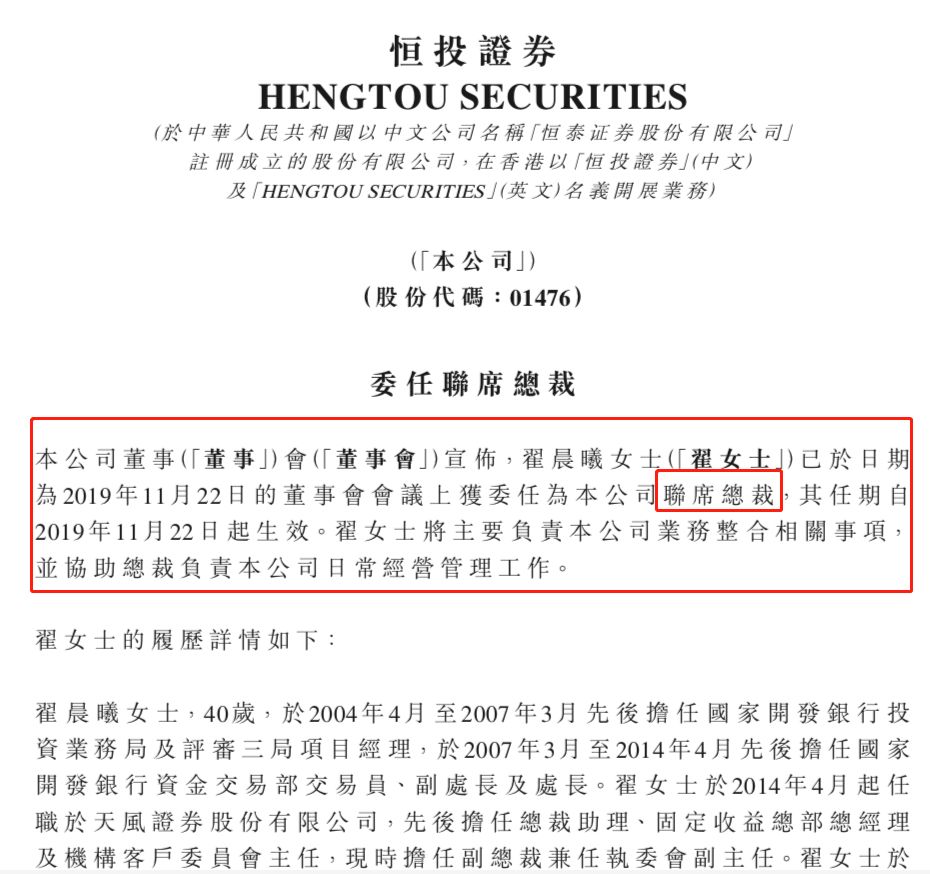 恒投證券
HENGTOU SECURITIES
(於中華人民共和國以中文公司名稱「恒泰证券股份有限公司」註冊成立的股份有限公司，在香港以「恒投證券」(中文)及「HENGTOU SECURITIES」(英文)名義開展業務)

(「本公司」)
(股份代碼：01476)

委任聯席總裁

本公司董事(「董事」)會(「董事會」)宣佈，翟晨曦女士(「翟女士」)已於日期為2019年11月22日的董事會會議上獲委任為本公司聯席總裁，其任期自2019年11月22日起生效。翟女士將主要負責本公司業務整合相關事項，並協助總裁負責本公司日常經營管理工作。

翟女士的履歷詳情如下：

翟晨曦女士，40歲，於2004年4月至2007年3月先後擔任國家開發銀行投資業務局及評審三局項目經理，於2007年3月至2014年4月先後擔任國家開發銀行資金交易部交易員、副處長及處長。翟女士於2014年4月起任職於天風證券股份有限公司，先後擔任總裁助理、固定收益總部總經理及機構客戶委員會主任，現時擔任副總裁兼任執委會副主任。翟女士於